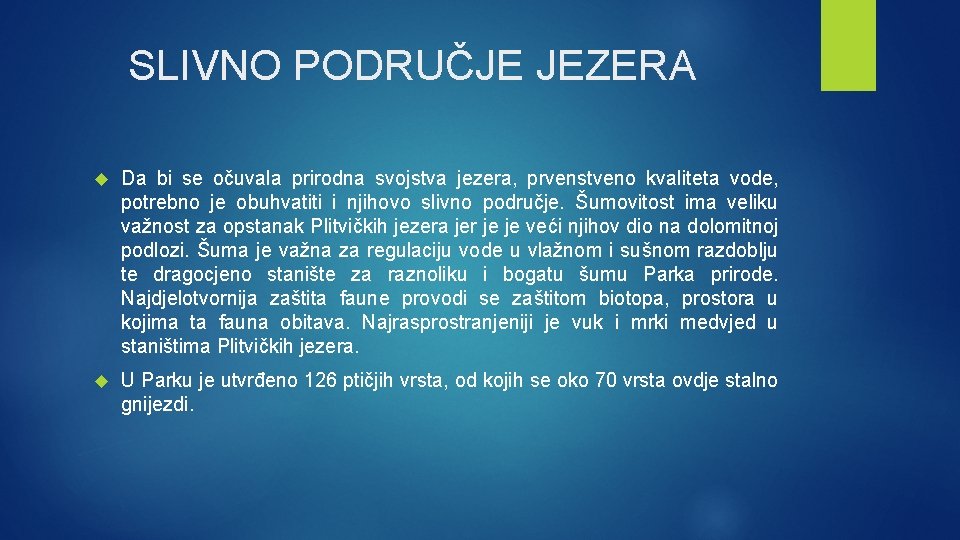 SLIVNO PODRUČJE JEZERA

Da bi se očuvala prirodna svojstva jezera, prvenstveno kvaliteta vode, potrebno je obuhvatiti i njihovo slivno područje. Šumovitost ima veliku važnost za opstanak Plitvičkih jezera jer je je veći njihov dio na dolomitnoj podlozi. Šuma je važna za regulaciju vode u vlažnom i sušnom razdoblju te dragocjeno stanište za raznoliku i bogatu šumu Parka prirode. Najdjelotvornija zaštita faune provodi se zaštitom biotopa, prostora u kojima ta fauna obitava. Najrasprostranjeniji je vuk i mrki medvjed u staništima Plitvičkih jezera.

U Parku je utvrđeno 126 ptičjih vrsta, od kojih se oko 70 vrsta ovdje stalno gnijezdi.